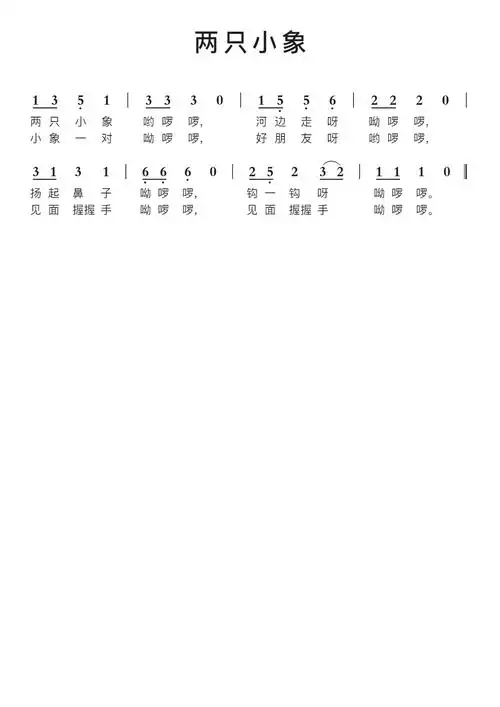 两只小象

1 3 5 1 | 3 3 3 0 | 1 5 5 6 | 2 2 2 0 |
两只小象 哟啰啰， 河边走呀 呦啰啰，
小象一对 呦啰啰， 好朋友呀 哟啰啰，

3 1 3 1 | 6 6 6 0 | 2 5 2 3 2 | 1 1 1 0 ‖
扬起鼻子 呦啰啰， 钩一钩呀 呦啰啰。
见面握握手 呦啰啰， 见面握握手 呦啰啰。